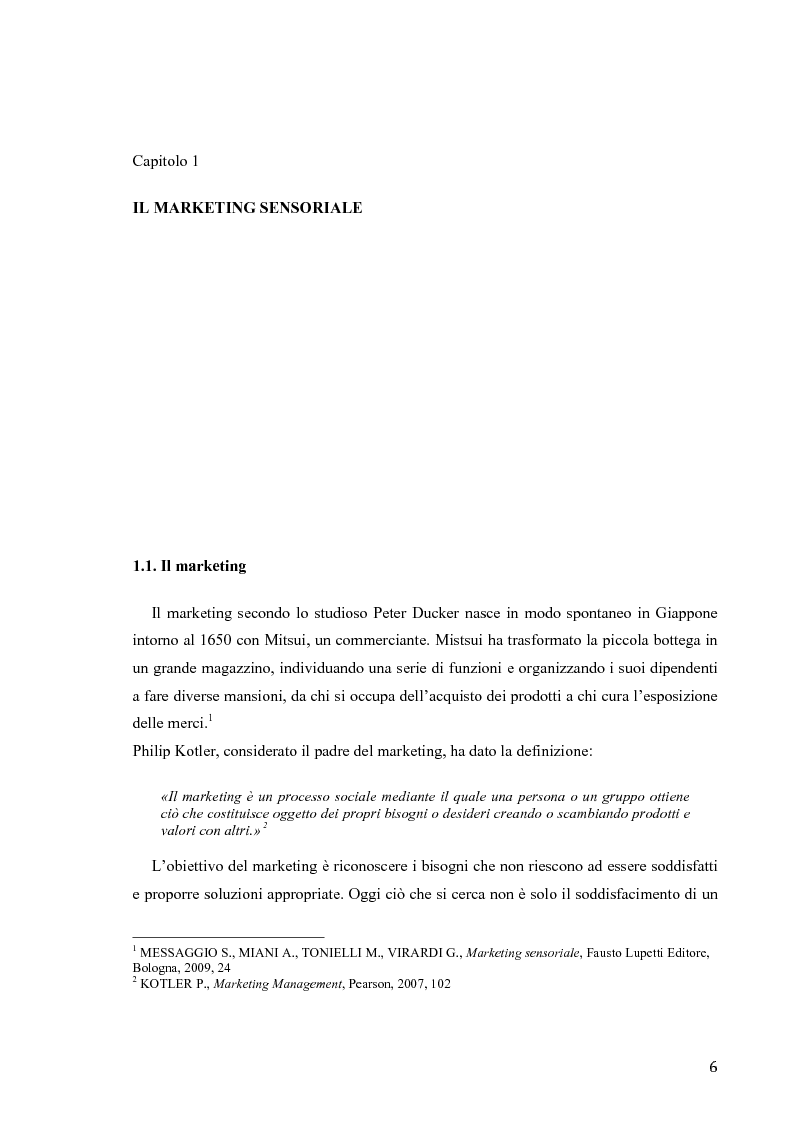 Capitolo 1

IL MARKETING SENSORIALE

1.1. Il marketing

Il marketing secondo lo studioso Peter Ducker nasce in modo spontaneo in Giappone intorno al 1650 con Mitsui, un commerciante. Mistsui ha trasformato la piccola bottega in un grande magazzino, individuando una serie di funzioni e organizzando i suoi dipendenti a fare diverse mansioni, da chi si occupa dell'acquisto dei prodotti a chi cura l'esposizione delle merci.$^1$
Philip Kotler, considerato il padre del marketing, ha dato la definizione:

«Il marketing è un processo sociale mediante il quale una persona o un gruppo ottiene ciò che costituisce oggetto dei propri bisogni o desideri creando o scambiando prodotti e valori con altri.» $^2$

L'obiettivo del marketing è riconoscere i bisogni che non riescono ad essere soddisfatti e proporre soluzioni appropriate. Oggi ciò che si cerca non è solo il soddisfacimento di un

$^1$ MESSAGGIO S., MIANI A., TONIELLI M., VIRARDI G., Marketing sensoriale, Fausto Lupetti Editore, Bologna, 2009, 24
$^2$ KOTLER P., Marketing Management, Pearson, 2007, 102

6